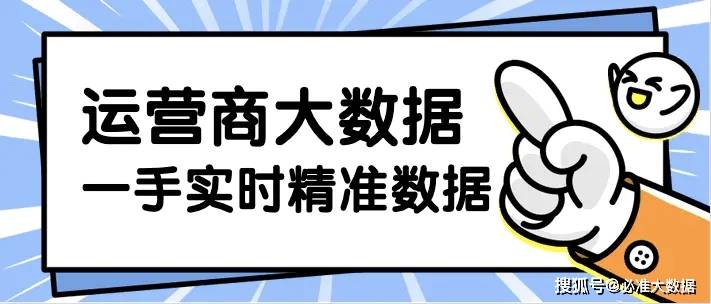 运营商大数据
一手实时精准数据

搜狐号@必准大数据